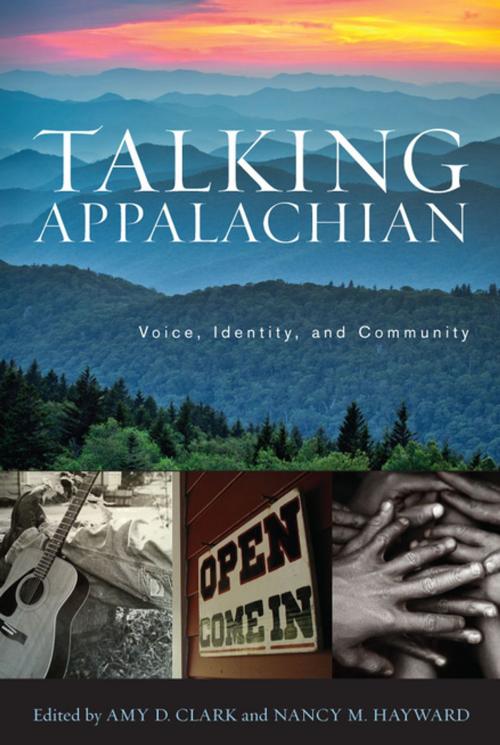 TALKING APPALACHIAN

Voice, Identity, and Community

OPEN
COME IN

Edited by AMY D. CLARK and NANCY M. HAYWARD